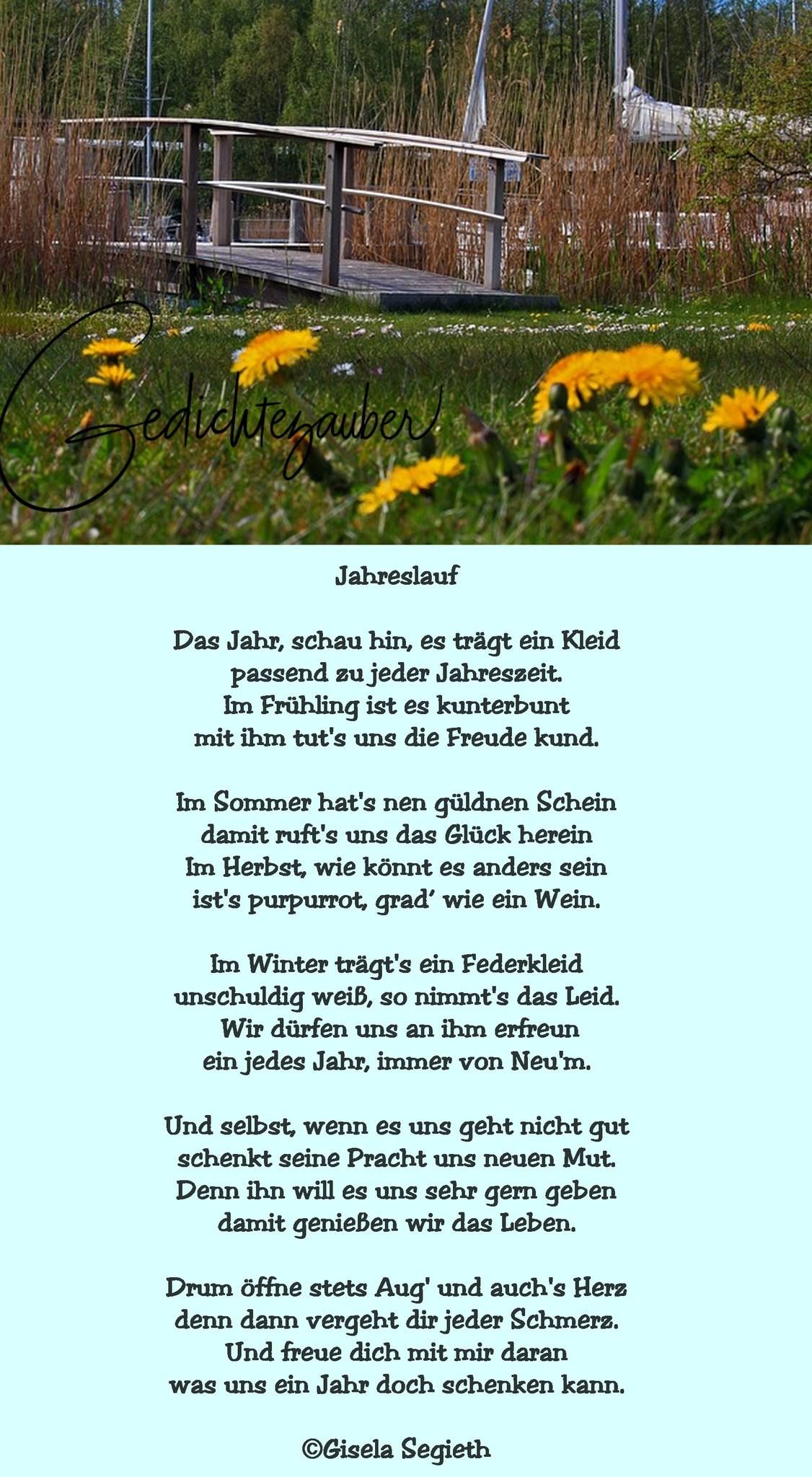 Gedichtezauber

Jahreslauf

Das Jahr, schau hin, es trägt ein Kleid
passend zu jeder Jahreszeit.
Im Frühling ist es kunterbunt
mit ihm tut's uns die Freude kund.

Im Sommer hat's nen güldnen Schein
damit ruft's uns das Glück herein
Im Herbst, wie könnt es anders sein
ist's purpurrot, grad' wie ein Wein.

Im Winter trägt's ein Federkleid
unschuldig weiß, so nimmt's das Leid.
Wir dürfen uns an ihm erfreun
ein jedes Jahr, immer von Neu'm.

Und selbst, wenn es uns geht nicht gut
schenkt seine Pracht uns neuen Mut.
Denn ihn will es uns sehr gern geben
damit genießen wir das Leben.

Drum öffne stets Aug' und auch's Herz
denn dann vergeht dir jeder Schmerz.
Und freue dich mit mir daran
was uns ein Jahr doch schenken kann.

©Gisela Segieth